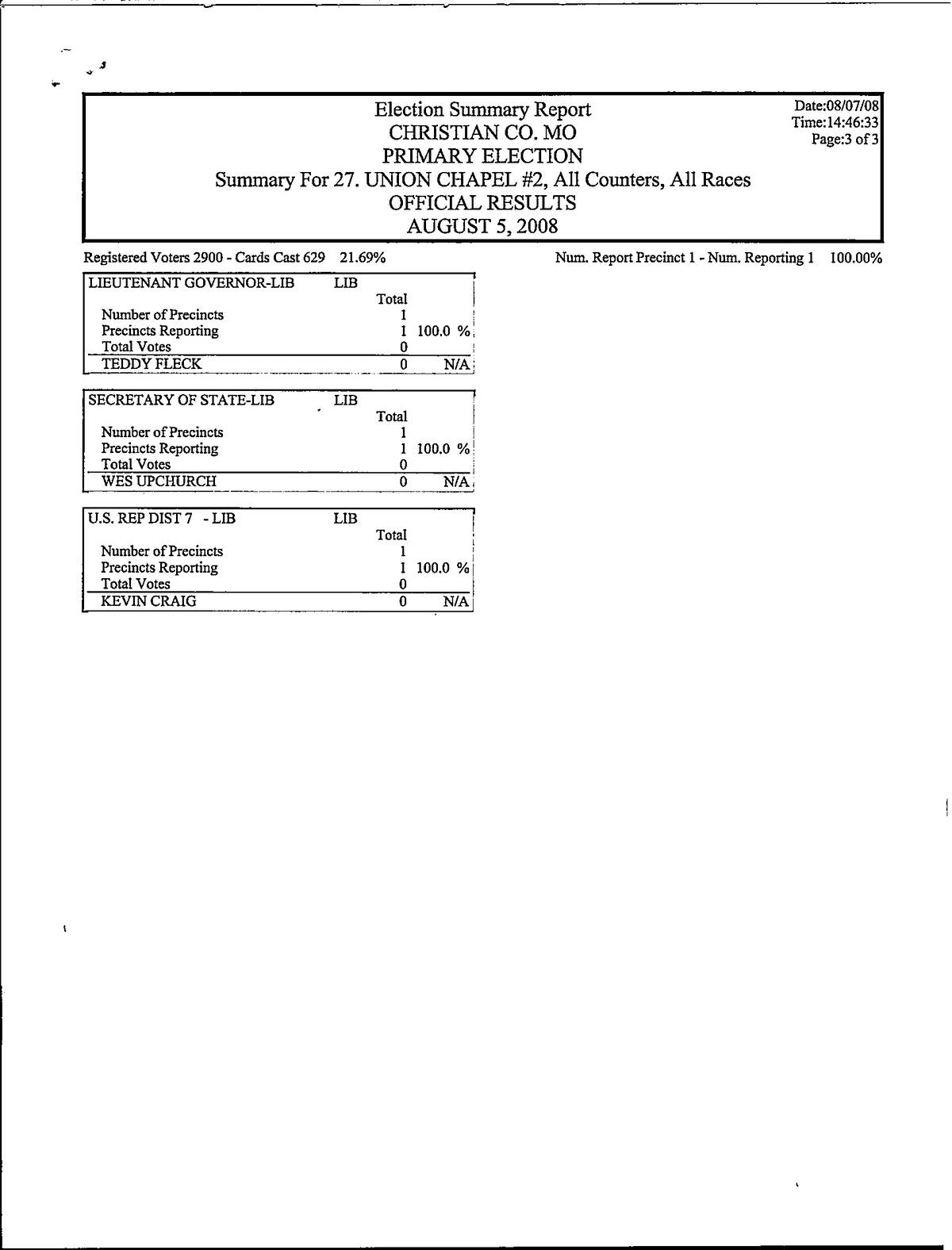 Election Summary Report
CHRISTIAN CO. MO
PRIMARY ELECTION
Summary For 27. UNION CHAPEL #2, All Counters, All Races
OFFICIAL RESULTS
AUGUST 5, 2008

Date:08/07/08
Time:14:46:33
Page:3 of 3

Registered Voters 2900 - Cards Cast 629 21.69%

Num. Report Precinct 1 - Num. Reporting 1 100.00%

| LIEUTENANT GOVERNOR-LIB | LIB | |
|---|---|---|
| | Total | |
| Number of Precincts | 1 | |
| Precincts Reporting | 1 | 100.0 % |
| Total Votes | 0 | |
| TEDDY FLECK | 0 | N/A |

| SECRETARY OF STATE-LIB | LIB | |
|---|---|---|
| | Total | |
| Number of Precincts | 1 | |
| Precincts Reporting | 1 | 100.0 % |
| Total Votes | 0 | |
| WES UPCHURCH | 0 | N/A |

| U.S. REP DIST 7 - LIB | LIB | |
|---|---|---|
| | Total | |
| Number of Precincts | 1 | |
| Precincts Reporting | 1 | 100.0 % |
| Total Votes | 0 | |
| KEVIN CRAIG | 0 | N/A |